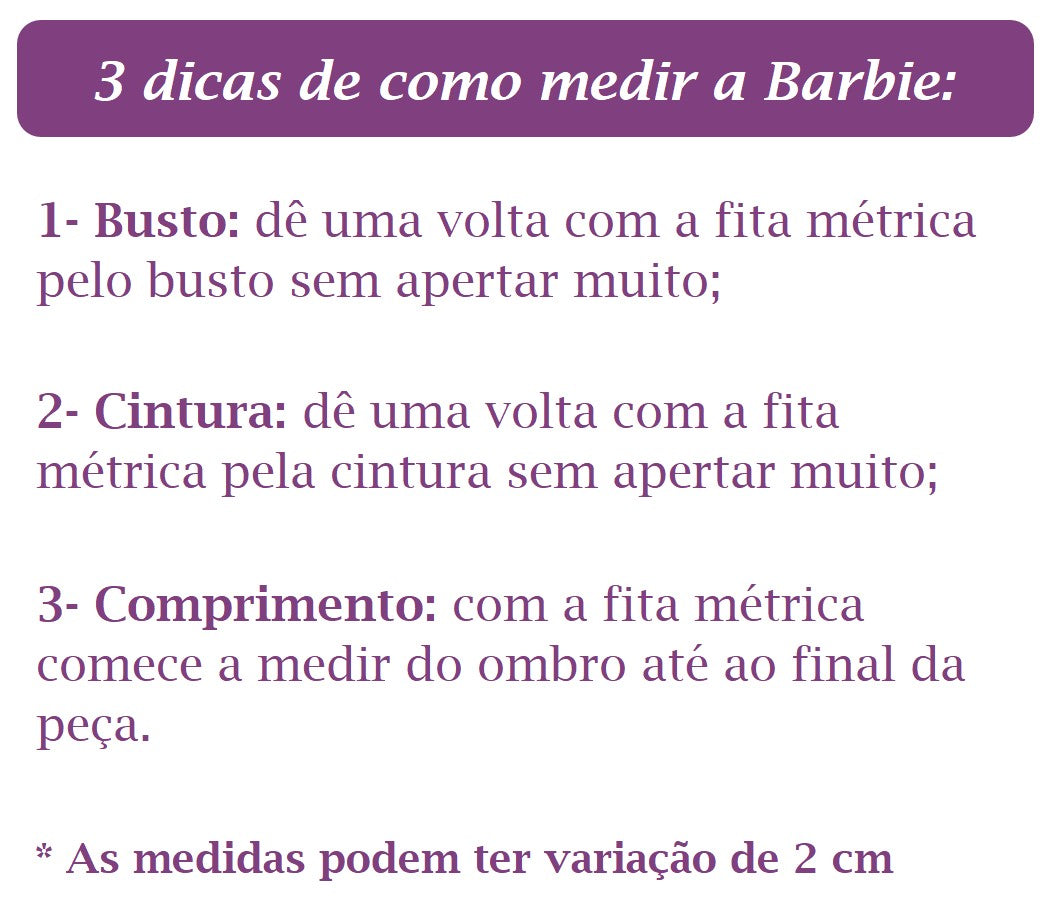 3 dicas de como medir a Barbie:

1- Busto: dê uma volta com a fita métrica pelo busto sem apertar muito;

2- Cintura: dê uma volta com a fita métrica pela cintura sem apertar muito;

3- Comprimento: com a fita métrica comece a medir do ombro até ao final da peça.

* As medidas podem ter variação de 2 cm